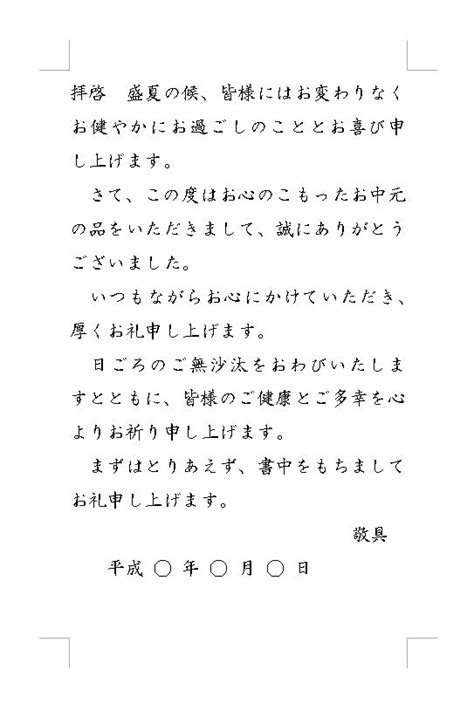 拝啓　盛夏の候、皆様にはお変わりなくお健やかにお過ごしのこととお喜び申し上げます。

さて、この度はお心のこもったお中元の品をいただきまして、誠にありがとうございました。

いつもながらお心にかけていただき、厚くお礼申し上げます。

日ごろのご無沙汰をおわびいたしますとともに、皆様のご健康とご多幸を心よりお祈り申し上げます。

まずはとりあえず、書中をもちましてお礼申し上げます。

敬具

平成 ○ 年 ○ 月 ○ 日